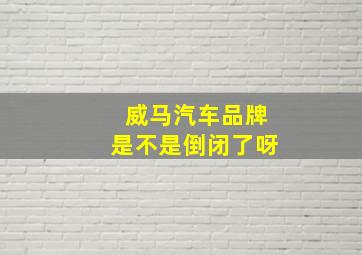 威马汽车品牌
是不是倒闭了呀